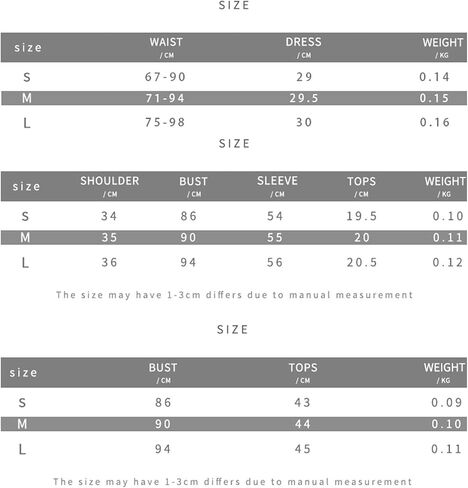 SIZE

| size | WAIST /CM | DRESS /CM | WEIGHT /KG |
|---|---|---|---|
| S | 67-90 | 29 | 0.14 |
| M | 71-94 | 29.5 | 0.15 |
| L | 75-98 | 30 | 0.16 |

SIZE

| size | SHOULDER /CM | BUST /CM | SLEEVE /CM | TOPS /CM | WEIGHT /KG |
|---|---|---|---|---|---|
| S | 34 | 86 | 54 | 19.5 | 0.10 |
| M | 35 | 90 | 55 | 20 | 0.11 |
| L | 36 | 94 | 56 | 20.5 | 0.12 |

The size may have 1-3cm differs due to manual measurement

SIZE

| size | BUST /CM | TOPS /CM | WEIGHT /KG |
|---|---|---|---|
| S | 86 | 43 | 0.09 |
| M | 90 | 44 | 0.10 |
| L | 94 | 45 | 0.11 |

The size may have 1-3cm differs due to manual measurement